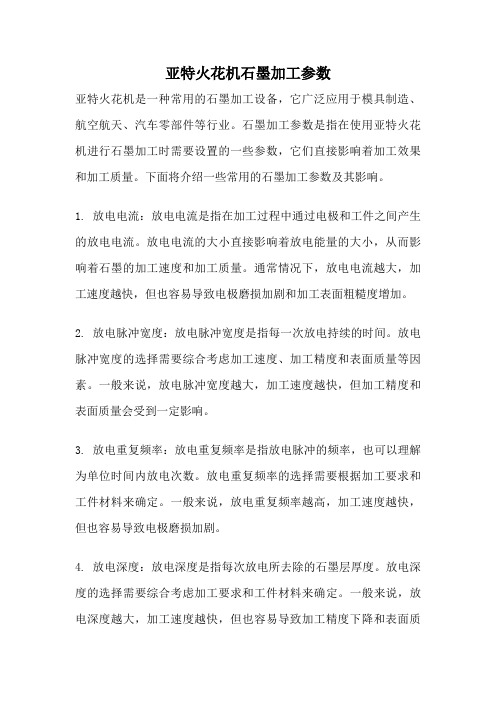 亚特火花机石墨加工参数

亚特火花机是一种常用的石墨加工设备，它广泛应用于模具制造、航空航天、汽车零部件等行业。石墨加工参数是指在使用亚特火花机进行石墨加工时需要设置的一些参数，它们直接影响着加工效果和加工质量。下面将介绍一些常用的石墨加工参数及其影响。

1. 放电电流：放电电流是指在加工过程中通过电极和工件之间产生的放电电流。放电电流的大小直接影响着放电能量的大小，从而影响着石墨的加工速度和加工质量。通常情况下，放电电流越大，加工速度越快，但也容易导致电极磨损加剧和加工表面粗糙度增加。

2. 放电脉冲宽度：放电脉冲宽度是指每一次放电持续的时间。放电脉冲宽度的选择需要综合考虑加工速度、加工精度和表面质量等因素。一般来说，放电脉冲宽度越大，加工速度越快，但加工精度和表面质量会受到一定影响。

3. 放电重复频率：放电重复频率是指放电脉冲的频率，也可以理解为单位时间内放电次数。放电重复频率的选择需要根据加工要求和工件材料来确定。一般来说，放电重复频率越高，加工速度越快，但也容易导致电极磨损加剧。

4. 放电深度：放电深度是指每次放电所去除的石墨层厚度。放电深度的选择需要综合考虑加工要求和工件材料来确定。一般来说，放电深度越大，加工速度越快，但也容易导致加工精度下降和表面质